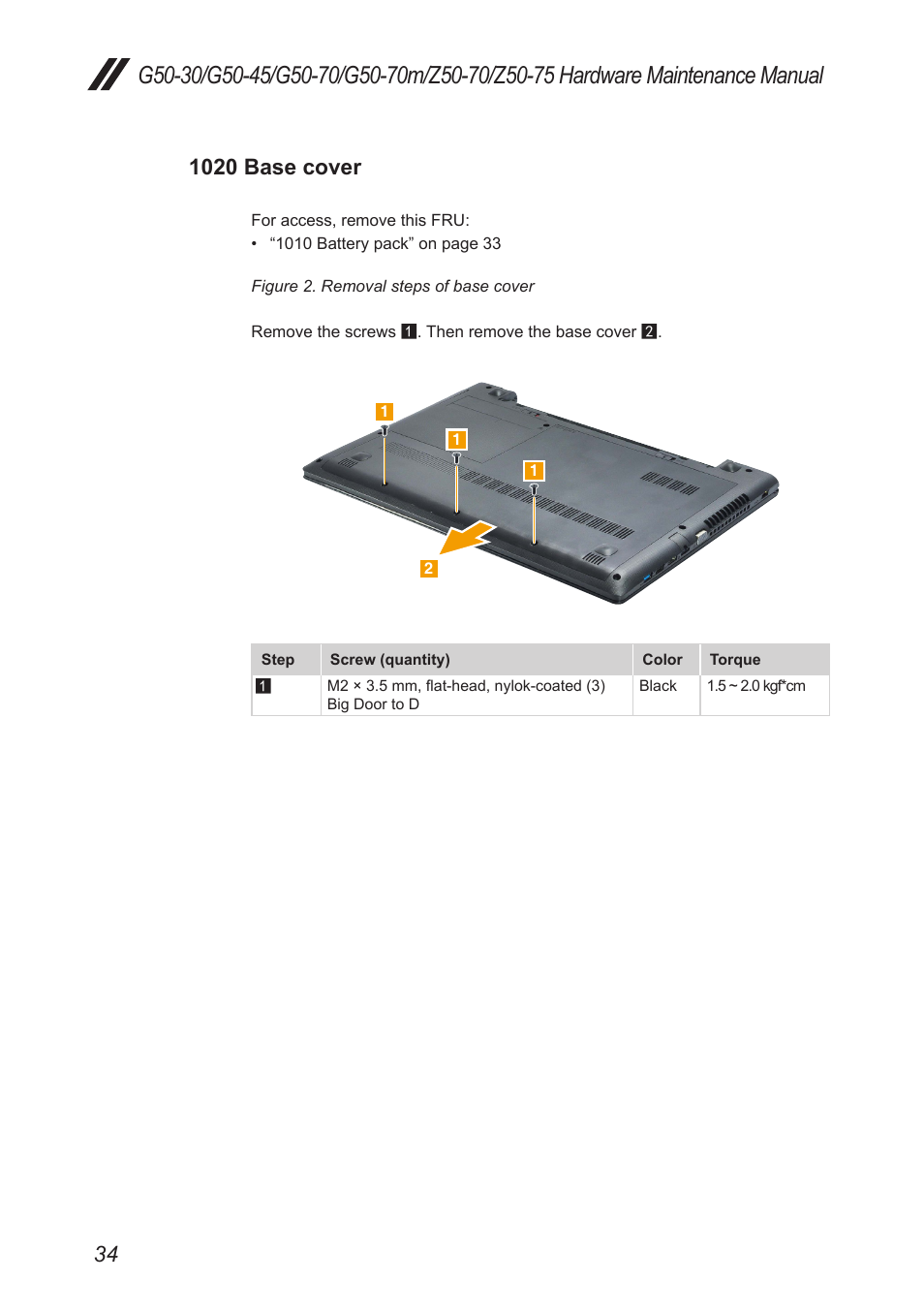 G50-30/G50-45/G50-70/G50-70m/Z50-70/Z50-75 Hardware Maintenance Manual

1020 Base cover

For access, remove this FRU:
• “1010 Battery pack” on page 33

Figure 2. Removal steps of base cover

Remove the screws 1. Then remove the base cover 2.

1
1
1
2

| Step | Screw (quantity) | Color | Torque |
|---|---|---|---|
| 1 | M2 × 3.5 mm, flat-head, nylok-coated (3) Big Door to D | Black | 1.5 ~ 2.0 kgf*cm |

34